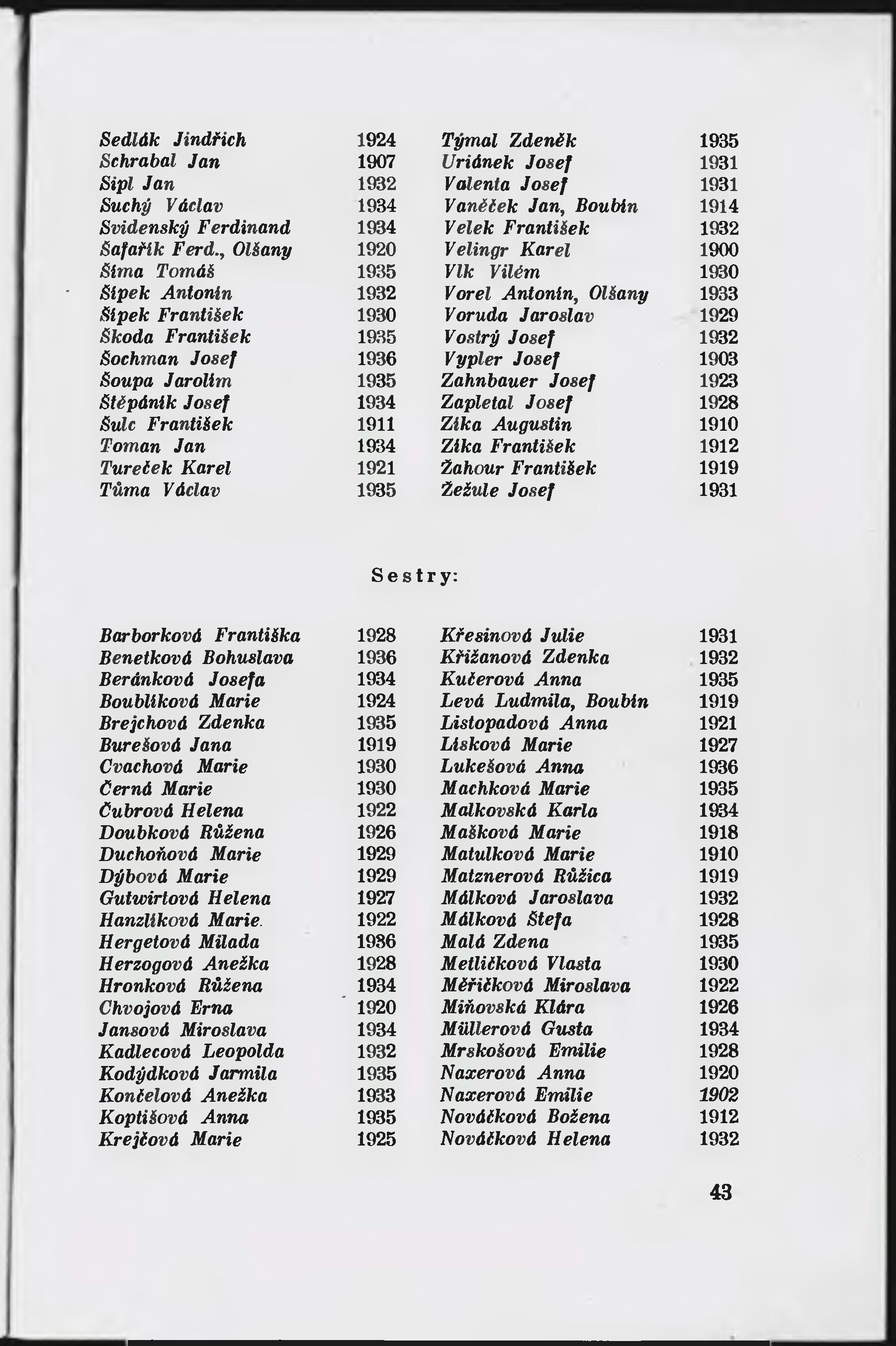 Sedlák Jindřich 1924
Schrabal Jan 1907
Sipl Jan 1932
Suchý Václav 1934
Svidenský Ferdinand 1934
Šafařík Ferd., Olšany 1920
Šíma Tomáš 1935
Šípek Antonín 1932
Šípek František 1930
Škoda František 1935
Šochman Josef 1936
Šoupa Jarolím 1935
Štěpáník Josef 1934
Šulc František 1911
Toman Jan 1934
Tureček Karel 1921
Tůma Václav 1935

Týmal Zdeněk 1935
Uriánek Josef 1931
Valenta Josef 1931
Vaněček Jan, Boubín 1914
Velek František 1932
Velingr Karel 1900
Vlk Vilém 1930
Vorel Antonín, Olšany 1933
Voruda Jaroslav 1929
Vostrý Josef 1932
Vypler Josef 1903
Zahnbauer Josef 1923
Zapletal Josef 1928
Zíka Augustin 1910
Zíka František 1912
Žahour František 1919
Žežule Josef 1931

Sestry:

Barborková Františka 1928
Benetková Bohuslava 1936
Beránková Josefa 1934
Boublíková Marie 1924
Brejchová Zdenka 1935
Burešová Jana 1919
Cvachová Marie 1930
Černá Marie 1930
Čubrová Helena 1922
Doubková Růžena 1926
Duchoňová Marie 1929
Dýbová Marie 1929
Gutwirtová Helena 1927
Hanzlíková Marie 1922
Hergetová Milada 1936
Herzogová Anežka 1928
Hronková Růžena 1934
Chvojová Erna 1920
Jansová Miroslava 1934
Kadlecová Leopolda 1932
Kodýdková Jarmila 1935
Končelová Anežka 1933
Koptišová Anna 1935
Krejčová Marie 1925

Křesinová Julie 1931
Křižanová Zdenka 1932
Kučerová Anna 1935
Levá Ludmila, Boubín 1919
Listopadová Anna 1921
Lísková Marie 1927
Lukešová Anna 1936
Machková Marie 1935
Malkovská Karla 1934
Mašková Marie 1918
Matulková Marie 1910
Matznerová Růžica 1919
Málková Jaroslava 1932
Málková Štefa 1928
Malá Zdena 1935
Metličková Vlasta 1930
Měřičková Miroslava 1922
Miňovská Klára 1926
Müllerová Gusta 1934
Mrskošová Emilie 1928
Naxerová Anna 1920
Naxerová Emilie 1902
Nováčková Božena 1912
Nováčková Helena 1932

43